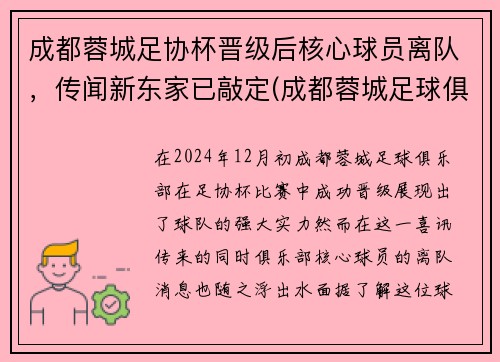 成都蓉城足协杯晋级后核心球员离队，传闻新东家已敲定(成都蓉城足球俱

在2024年12月初成都蓉城足球俱乐部在足协杯比赛中成功晋级展现出了球队的强大实力然而在这一喜讯传来的同时俱乐部核心球员的离队消息也随之浮出水面据了解这位球